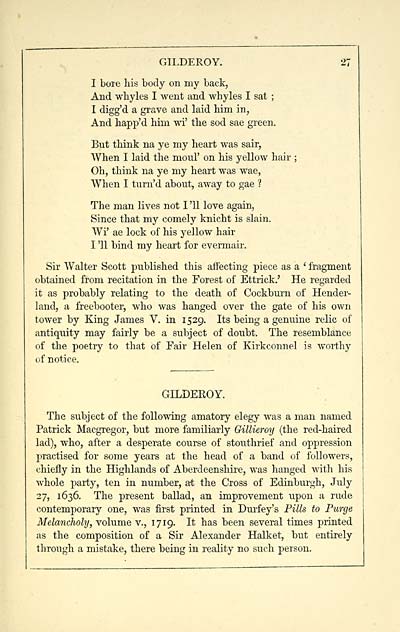 GILDEROY. 27

I bore his body on my back,
And whyles I went and whyles I sat ;
I digg'd a grave and laid him in,
And happ'd him wi' the sod sae green.

But think na ye my heart was sair,
When I laid the moul' on his yellow hair ;
Oh, think na ye my heart was wae,
When I turn'd about, away to gae ?

The man lives not I'll love again,
Since that my comely knicht is slain.
Wi' ae lock of his yellow hair
I'll bind my heart for evermair.

Sir Walter Scott published this affecting piece as a 'fragment obtained from recitation in the Forest of Ettrick.' He regarded it as probably relating to the death of Cockburn of Henderland, a freebooter, who was hanged over the gate of his own tower by King James V. in 1529. Its being a genuine relic of antiquity may fairly be a subject of doubt. The resemblance of the poetry to that of Fair Helen of Kirkconnel is worthy of notice.

GILDEROY.

The subject of the following amatory elegy was a man named Patrick Macgregor, but more familiarly Gillieroy (the red-haired lad), who, after a desperate course of stouthrief and oppression practised for some years at the head of a band of followers, chiefly in the Highlands of Aberdeenshire, was hanged with his whole party, ten in number, at the Cross of Edinburgh, July 27, 1636. The present ballad, an improvement upon a rude contemporary one, was first printed in Durfey's Pills to Purge Melancholy, volume v., 1719. It has been several times printed as the composition of a Sir Alexander Halket, but entirely through a mistake, there being in reality no such person.